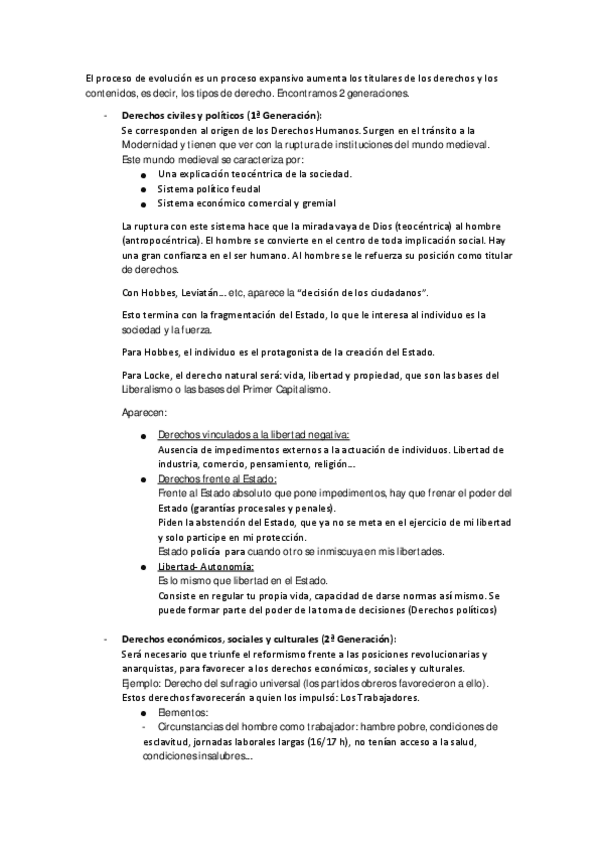 El proceso de evolución es un proceso expansivo aumenta los titulares de los derechos y los contenidos, es decir, los tipos de derecho. Encontramos 2 generaciones.

- Derechos civiles y políticos (1ª Generación):
Se corresponden al origen de los Derechos Humanos. Surgen en el tránsito a la Modernidad y tienen que ver con la ruptura de instituciones del mundo medieval. Este mundo medieval se caracteriza por:
● Una explicación teocéntrica de la sociedad.
● Sistema político feudal
● Sistema económico comercial y gremial

La ruptura con este sistema hace que la mirada vaya de Dios (teocéntrica) al hombre (antropocéntrica). El hombre se convierte en el centro de toda implicación social. Hay una gran confianza en el ser humano. Al hombre se le refuerza su posición como titular de derechos.

Con Hobbes, Leviatán... etc, aparece la "decisión de los ciudadanos".

Esto termina con la fragmentación del Estado, lo que le interesa al individuo es la sociedad y la fuerza.

Para Hobbes, el individuo es el protagonista de la creación del Estado.

Para Locke, el derecho natural será: vida, libertad y propiedad, que son las bases del Liberalismo o las bases del Primer Capitalismo.

Aparecen:

● Derechos vinculados a la libertad negativa:
Ausencia de impedimentos externos a la actuación de individuos. Libertad de industria, comercio, pensamiento, religión...
● Derechos frente al Estado:
Frente al Estado absoluto que pone impedimentos, hay que frenar el poder del Estado (garantías procesales y penales).
Piden la abstención del Estado, que ya no se meta en el ejercicio de mi libertad y solo participe en mi protección.
Estado policía para cuando otro se inmiscuya en mis libertades.
● Libertad- Autonomía:
Es lo mismo que libertad en el Estado.
Consiste en regular tu propia vida, capacidad de darse normas así mismo. Se puede formar parte del poder de la toma de decisiones (Derechos políticos)

- Derechos económicos, sociales y culturales (2ª Generación):
Será necesario que triunfe el reformismo frente a las posiciones revolucionarias y anarquistas, para favorecer a los derechos económicos, sociales y culturales.
Ejemplo: Derecho del sufragio universal (los partidos obreros favorecieron a ello).
Estos derechos favorecerán a quien los impulsó: Los Trabajadores.
● Elementos:
- Circunstancias del hombre como trabajador: hambre pobre, condiciones de esclavitud, jornadas laborales largas (16/17 h), no tenían acceso a la salud, condiciones insalubres...